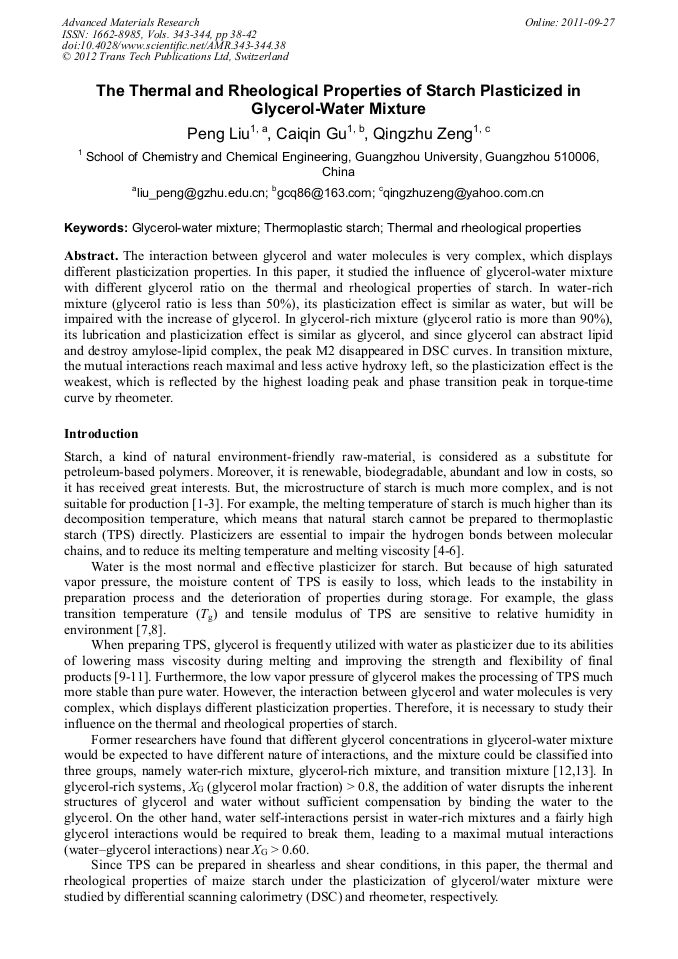 Advanced Materials Research
ISSN: 1662-8985, Vols. 343-344, pp 38-42
doi:10.4028/www.scientific.net/AMR.343-344.38
© 2012 Trans Tech Publications Ltd, Switzerland

Online: 2011-09-27

The Thermal and Rheological Properties of Starch Plasticized in Glycerol-Water Mixture

Peng Liu$^{1, a}$, Caiqin Gu$^{1, b}$, Qingzhu Zeng$^{1, c}$

$^1$ School of Chemistry and Chemical Engineering, Guangzhou University, Guangzhou 510006, China

$^a$liu_peng@gzhu.edu.cn; $^b$gcq86@163.com; $^c$qingzhuzeng@yahoo.com.cn

Keywords: Glycerol-water mixture; Thermoplastic starch; Thermal and rheological properties

Abstract. The interaction between glycerol and water molecules is very complex, which displays different plasticization properties. In this paper, it studied the influence of glycerol-water mixture with different glycerol ratio on the thermal and rheological properties of starch. In water-rich mixture (glycerol ratio is less than 50%), its plasticization effect is similar as water, but will be impaired with the increase of glycerol. In glycerol-rich mixture (glycerol ratio is more than 90%), its lubrication and plasticization effect is similar as glycerol, and since glycerol can abstract lipid and destroy amylose-lipid complex, the peak M2 disappeared in DSC curves. In transition mixture, the mutual interactions reach maximal and less active hydroxy left, so the plasticization effect is the weakest, which is reflected by the highest loading peak and phase transition peak in torque-time curve by rheometer.

Introduction

Starch, a kind of natural environment-friendly raw-material, is considered as a substitute for petroleum-based polymers. Moreover, it is renewable, biodegradable, abundant and low in costs, so it has received great interests. But, the microstructure of starch is much more complex, and is not suitable for production [1-3]. For example, the melting temperature of starch is much higher than its decomposition temperature, which means that natural starch cannot be prepared to thermoplastic starch (TPS) directly. Plasticizers are essential to impair the hydrogen bonds between molecular chains, and to reduce its melting temperature and melting viscosity [4-6].

Water is the most normal and effective plasticizer for starch. But because of high saturated vapor pressure, the moisture content of TPS is easily to loss, which leads to the instability in preparation process and the deterioration of properties during storage. For example, the glass transition temperature ($T_g$) and tensile modulus of TPS are sensitive to relative humidity in environment [7,8].

When preparing TPS, glycerol is frequently utilized with water as plasticizer due to its abilities of lowering mass viscosity during melting and improving the strength and flexibility of final products [9-11]. Furthermore, the low vapor pressure of glycerol makes the processing of TPS much more stable than pure water. However, the interaction between glycerol and water molecules is very complex, which displays different plasticization properties. Therefore, it is necessary to study their influence on the thermal and rheological properties of starch.

Former researchers have found that different glycerol concentrations in glycerol-water mixture would be expected to have different nature of interactions, and the mixture could be classified into three groups, namely water-rich mixture, glycerol-rich mixture, and transition mixture [12,13]. In glycerol-rich systems, $X_G$ (glycerol molar fraction) > 0.8, the addition of water disrupts the inherent structures of glycerol and water without sufficient compensation by binding the water to the glycerol. On the other hand, water self-interactions persist in water-rich mixtures and a fairly high glycerol interactions would be required to break them, leading to a maximal mutual interactions (water–glycerol interactions) near $X_G$ > 0.60.

Since TPS can be prepared in shearless and shear conditions, in this paper, the thermal and rheological properties of maize starch under the plasticization of glycerol/water mixture were studied by differential scanning calorimetry (DSC) and rheometer, respectively.